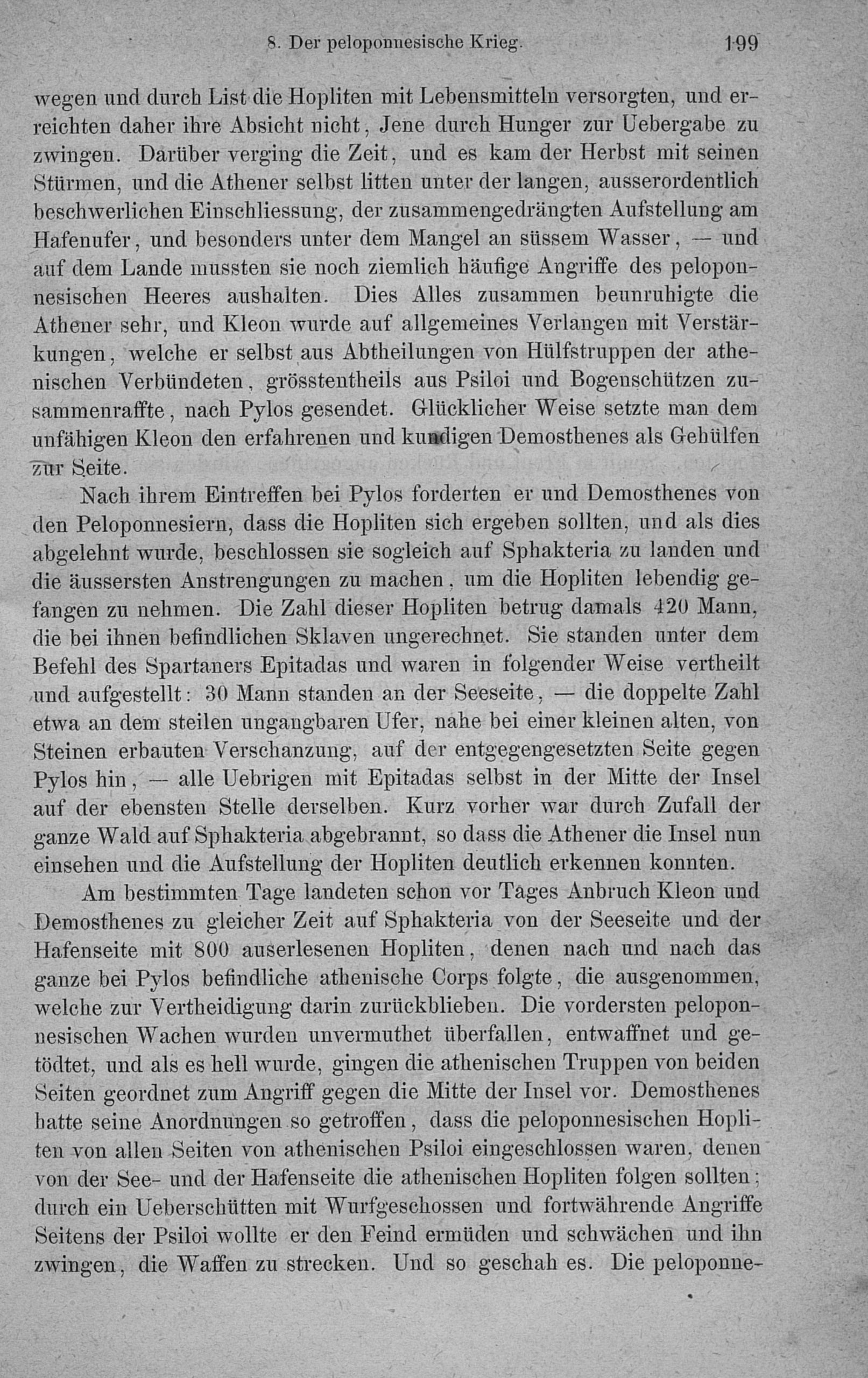 8. Der peloponnesische Krieg. 199

wegen und durch List die Hopliten mit Lebensmitteln versorgten, und erreichten daher ihre Absicht nicht, Jene durch Hunger zur Uebergabe zu zwingen. Darüber verging die Zeit, und es kam der Herbst mit seinen Stürmen, und die Athener selbst litten unter der langen, ausserordentlich beschwerlichen Einschliessung, der zusammengedrängten Aufstellung am Hafenufer, und besonders unter dem Mangel an süssem Wasser, — und auf dem Lande mussten sie noch ziemlich häufige Angriffe des peloponnesischen Heeres aushalten. Dies Alles zusammen beunruhigte die Athener sehr, und Kleon wurde auf allgemeines Verlangen mit Verstärkungen, welche er selbst aus Abtheilungen von Hülfstruppen der athenischen Verbündeten, grösstentheils aus Psiloi und Bogenschützen zusammenraffte, nach Pylos gesendet. Glücklicher Weise setzte man dem unfähigen Kleon den erfahrenen und kundigen Demosthenes als Gehülfen zur Seite.

Nach ihrem Eintreffen bei Pylos forderten er und Demosthenes von den Peloponnesiern, dass die Hopliten sich ergeben sollten, und als dies abgelehnt wurde, beschlossen sie sogleich auf Sphakteria zu landen und die äussersten Anstrengungen zu machen, um die Hopliten lebendig gefangen zu nehmen. Die Zahl dieser Hopliten betrug damals 420 Mann, die bei ihnen befindlichen Sklaven ungerechnet. Sie standen unter dem Befehl des Spartaners Epitadas und waren in folgender Weise vertheilt und aufgestellt: 30 Mann standen an der Seeseite, — die doppelte Zahl etwa an dem steilen ungangbaren Ufer, nahe bei einer kleinen alten, von Steinen erbauten Verschanzung, auf der entgegengesetzten Seite gegen Pylos hin, — alle Uebrigen mit Epitadas selbst in der Mitte der Insel auf der ebensten Stelle derselben. Kurz vorher war durch Zufall der ganze Wald auf Sphakteria abgebrannt, so dass die Athener die Insel nun einsehen und die Aufstellung der Hopliten deutlich erkennen konnten.

Am bestimmten Tage landeten schon vor Tages Anbruch Kleon und Demosthenes zu gleicher Zeit auf Sphakteria von der Seeseite und der Hafenseite mit 800 auserlesenen Hopliten, denen nach und nach das ganze bei Pylos befindliche athenische Corps folgte, die ausgenommen, welche zur Vertheidigung darin zurückblieben. Die vordersten peloponnesischen Wachen wurden unvermuthet überfallen, entwaffnet und getödtet, und als es hell wurde, gingen die athenischen Truppen von beiden Seiten geordnet zum Angriff gegen die Mitte der Insel vor. Demosthenes hatte seine Anordnungen so getroffen, dass die peloponnesischen Hopliten von allen Seiten von athenischen Psiloi eingeschlossen waren, denen von der See- und der Hafenseite die athenischen Hopliten folgen sollten; durch ein Ueberschütten mit Wurfgeschossen und fortwährende Angriffe Seitens der Psiloi wollte er den Feind ermüden und schwächen und ihn zwingen, die Waffen zu strecken. Und so geschah es. Die peloponne-